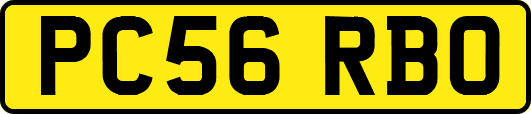 PC56 RBO